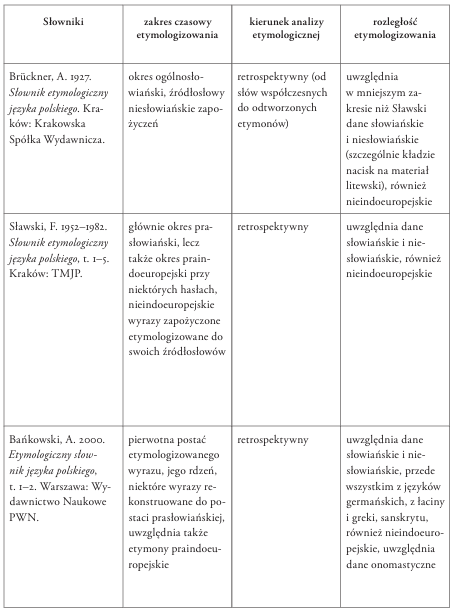 | Słowniki | zakres czasowy etymologizowania | kierunek analizy etymologicznej | rozległość etymologizowania |
|---|---|---|---|
| Brückner, A. 1927. Słownik etymologiczny języka polskiego. Kraków: Krakowska Spółka Wydawnicza. | okres ogólnosłowiański, źródłosłowy niesłowiańskie zapożyczeń | retrospektywny (od słów współczesnych do odtworzonych etymonów) | uwzględnia w mniejszym zakresie niż Sławski dane słowiańskie i niesłowiańskie (szczególnie kładzie nacisk na materiał litewski), również nieindoeuropejskie |
| Sławski, F. 1952–1982. Słownik etymologiczny języka polskiego, t. 1–5. Kraków: TMJP. | głównie okres prasłowiański, lecz także okres praindoeuropejski przy niektórych hasłach, nieindoeuropejskie wyrazy zapożyczone etymologizowane do swoich źródłosłowów | retrospektywny | uwzględnia dane słowiańskie i niesłowiańskie, również nieindoeuropejskie |
| Bańkowski, A. 2000. Etymologiczny słownik języka polskiego, t. 1–2. Warszawa: Wydawnictwo Naukowe PWN. | pierwotna postać etymologizowanego wyrazu, jego rdzeń, niektóre wyrazy rekonstruowane do postaci prasłowiańskiej, uwzględnia także etymony praindoeuropejskie | retrospektywny | uwzględnia dane słowiańskie i niesłowiańskie, przede wszystkim z języków germańskich, z łaciny i greki, sanskrytu, również nieindoeuropejskie, uwzględnia dane onomastyczne |